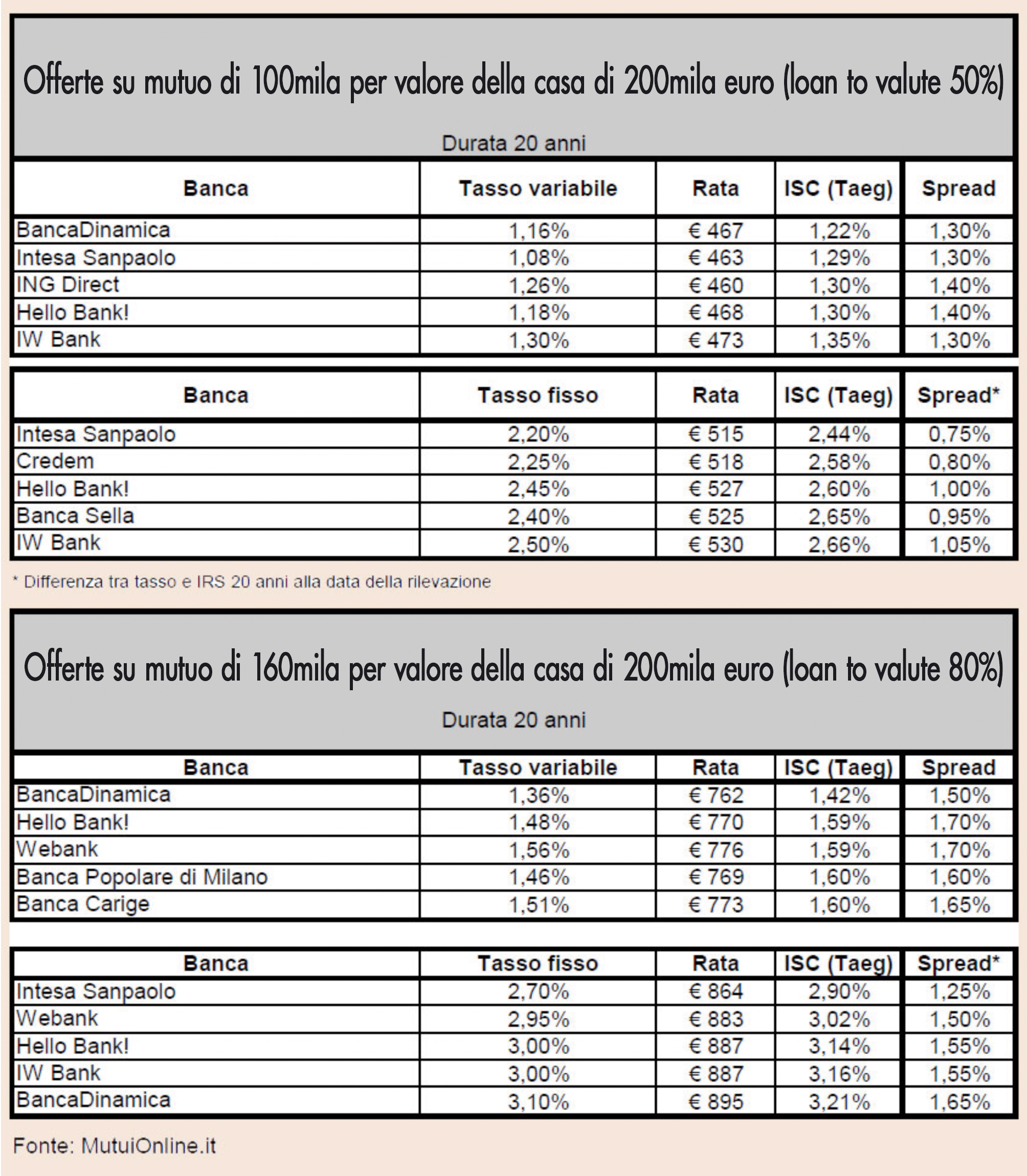 Offerte su mutuo di 100mila per valore della casa di 200mila euro (loan to valute 50%)

Durata 20 anni

| Banca | Tasso variabile | Rata | ISC (Taeg) | Spread |
|---|---|---|---|---|
| BancaDinamica | 1,16% | € 467 | 1,22% | 1,30% |
| Intesa Sanpaolo | 1,08% | € 463 | 1,29% | 1,30% |
| ING Direct | 1,26% | € 460 | 1,30% | 1,40% |
| Hello Bank! | 1,18% | € 468 | 1,30% | 1,40% |
| IW Bank | 1,30% | € 473 | 1,35% | 1,30% |

| Banca | Tasso fisso | Rata | ISC (Taeg) | Spread* |
|---|---|---|---|---|
| Intesa Sanpaolo | 2,20% | € 515 | 2,44% | 0,75% |
| Credem | 2,25% | € 518 | 2,58% | 0,80% |
| Hello Bank! | 2,45% | € 527 | 2,60% | 1,00% |
| Banca Sella | 2,40% | € 525 | 2,65% | 0,95% |
| IW Bank | 2,50% | € 530 | 2,66% | 1,05% |

* Differenza tra tasso e IRS 20 anni alla data della rilevazione

Offerte su mutuo di 160mila per valore della casa di 200mila euro (loan to valute 80%)

Durata 20 anni

| Banca | Tasso variabile | Rata | ISC (Taeg) | Spread |
|---|---|---|---|---|
| BancaDinamica | 1,36% | € 762 | 1,42% | 1,50% |
| Hello Bank! | 1,48% | € 770 | 1,59% | 1,70% |
| Webank | 1,56% | € 776 | 1,59% | 1,70% |
| Banca Popolare di Milano | 1,46% | € 769 | 1,60% | 1,60% |
| Banca Carige | 1,51% | € 773 | 1,60% | 1,65% |

| Banca | Tasso fisso | Rata | ISC (Taeg) | Spread* |
|---|---|---|---|---|
| Intesa Sanpaolo | 2,70% | € 864 | 2,90% | 1,25% |
| Webank | 2,95% | € 883 | 3,02% | 1,50% |
| Hello Bank! | 3,00% | € 887 | 3,14% | 1,55% |
| IW Bank | 3,00% | € 887 | 3,16% | 1,55% |
| BancaDinamica | 3,10% | € 895 | 3,21% | 1,65% |

Fonte: MutuiOnline.it